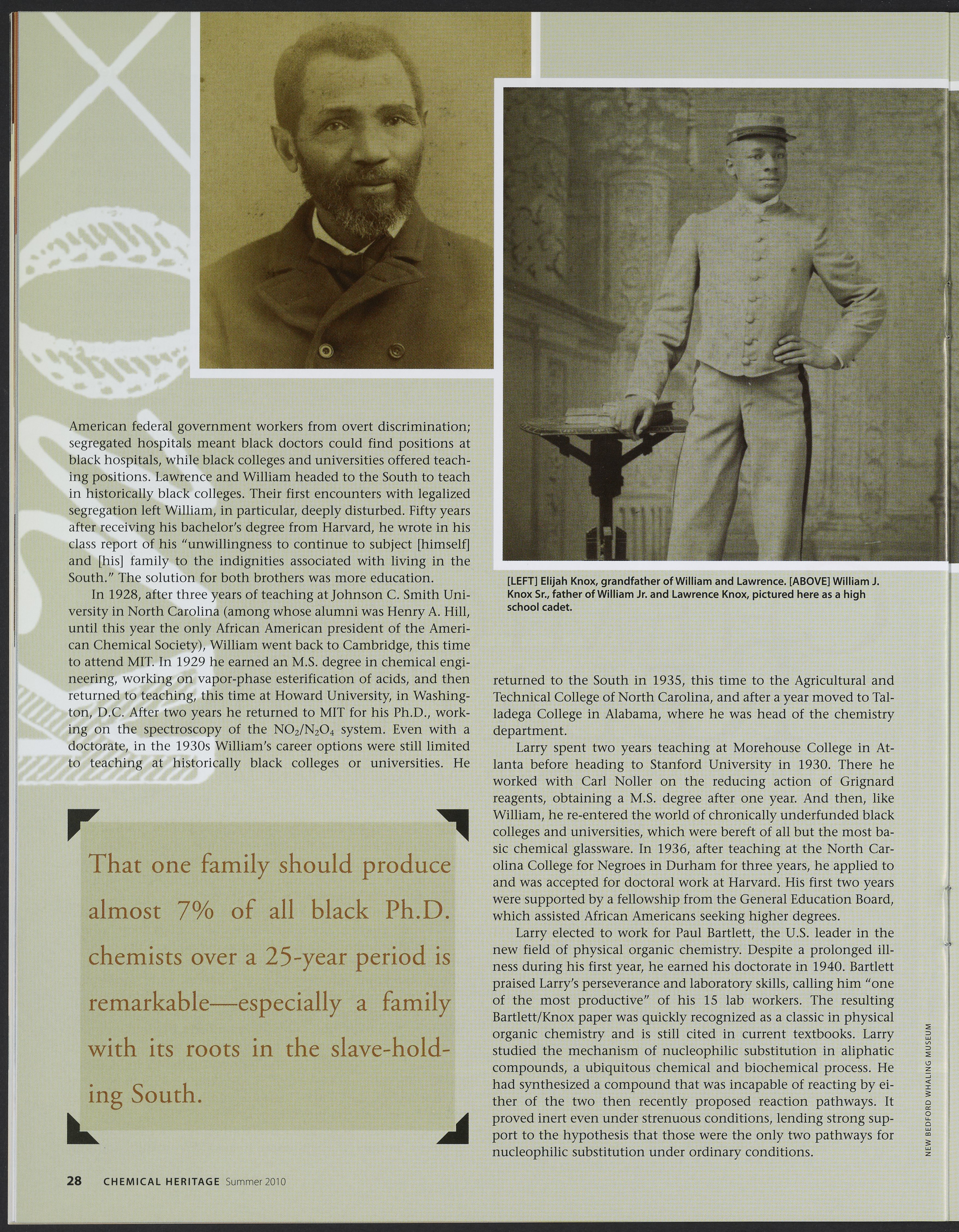 American federal government workers from overt discrimination; segregated hospitals meant black doctors could find positions at black hospitals, while black colleges and universities offered teaching positions. Lawrence and William headed to the South to teach in historically black colleges. Their first encounters with legalized segregation left William, in particular, deeply disturbed. Fifty years after receiving his bachelor's degree from Harvard, he wrote in his class report of his "unwillingness to continue to subject [himself] and [his] family to the indignities associated with living in the South." The solution for both brothers was more education.

In 1928, after three years of teaching at Johnson C. Smith University in North Carolina (among whose alumni was Henry A. Hill, until this year the only African American president of the American Chemical Society), William went back to Cambridge, this time to attend MIT. In 1929 he earned an M.S. degree in chemical engineering, working on vapor-phase esterification of acids, and then returned to teaching, this time at Howard University, in Washington, D.C. After two years he returned to MIT for his Ph.D., working on the spectroscopy of the $NO_2/N_2O_4$ system. Even with a doctorate, in the 1930s William's career options were still limited to teaching at historically black colleges or universities. He

That one family should produce almost 7% of all black Ph.D. chemists over a 25-year period is remarkable—especially a family with its roots in the slave-holding South.

[LEFT] Elijah Knox, grandfather of William and Lawrence. [ABOVE] William J. Knox Sr., father of William Jr. and Lawrence Knox, pictured here as a high school cadet.

returned to the South in 1935, this time to the Agricultural and Technical College of North Carolina, and after a year moved to Talladega College in Alabama, where he was head of the chemistry department.

Larry spent two years teaching at Morehouse College in Atlanta before heading to Stanford University in 1930. There he worked with Carl Noller on the reducing action of Grignard reagents, obtaining a M.S. degree after one year. And then, like William, he re-entered the world of chronically underfunded black colleges and universities, which were bereft of all but the most basic chemical glassware. In 1936, after teaching at the North Carolina College for Negroes in Durham for three years, he applied to and was accepted for doctoral work at Harvard. His first two years were supported by a fellowship from the General Education Board, which assisted African Americans seeking higher degrees.

Larry elected to work for Paul Bartlett, the U.S. leader in the new field of physical organic chemistry. Despite a prolonged illness during his first year, he earned his doctorate in 1940. Bartlett praised Larry's perseverance and laboratory skills, calling him "one of the most productive" of his 15 lab workers. The resulting Bartlett/Knox paper was quickly recognized as a classic in physical organic chemistry and is still cited in current textbooks. Larry studied the mechanism of nucleophilic substitution in aliphatic compounds, a ubiquitous chemical and biochemical process. He had synthesized a compound that was incapable of reacting by either of the two then recently proposed reaction pathways. It proved inert even under strenuous conditions, lending strong support to the hypothesis that those were the only two pathways for nucleophilic substitution under ordinary conditions.

NEW BEDFORD WHALING MUSEUM

28 CHEMICAL HERITAGE Summer 2010